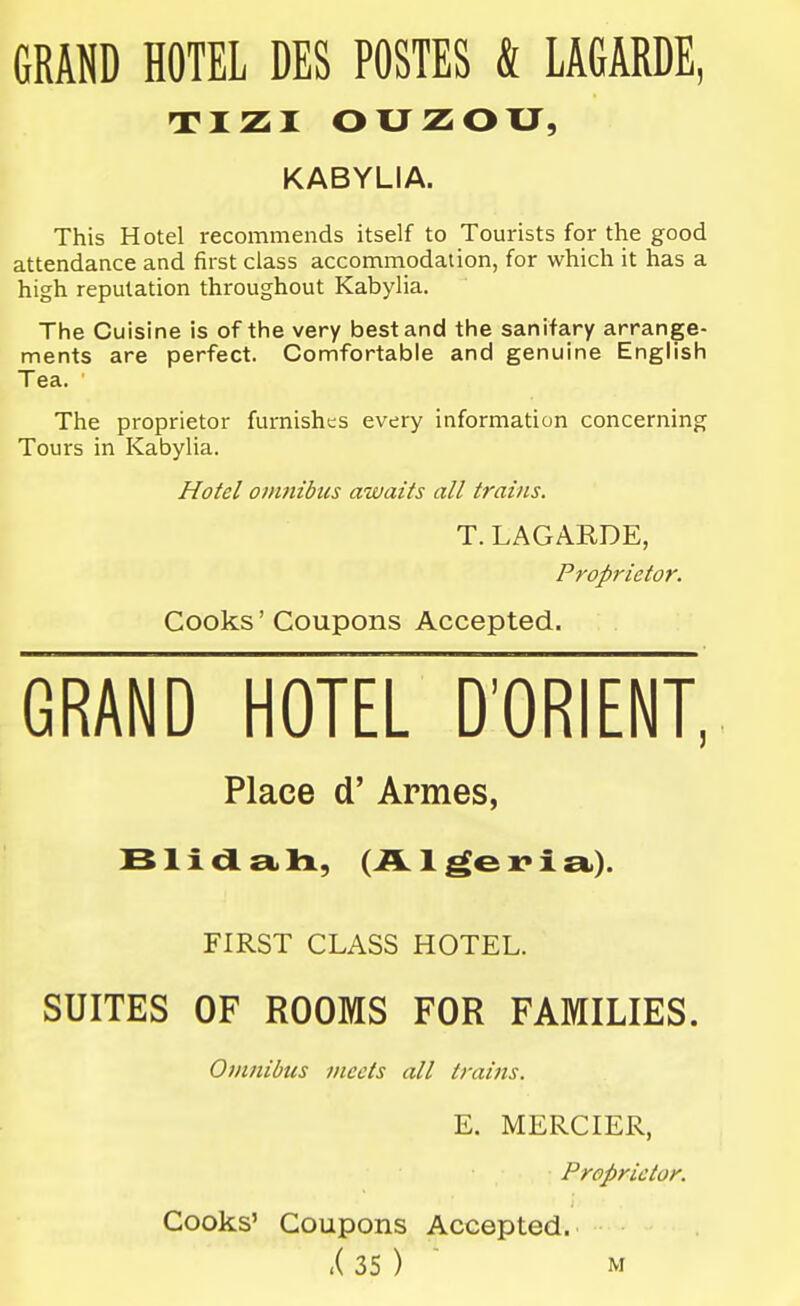 GRAND HOTEL DES POSTES & LAGARDE,

TIZI OUZOU,

KABYLIA.

This Hotel recommends itself to Tourists for the good attendance and first class accommodation, for which it has a high reputation throughout Kabylia.

The Cuisine is of the very best and the sanitary arrangements are perfect. Comfortable and genuine English Tea.

The proprietor furnishes every information concerning Tours in Kabylia.

Hotel omnibus awaits all trains.

T. LAGARDE,

Proprietor.

Cooks' Coupons Accepted.

GRAND HOTEL D'ORIENT,

Place d' Armes,

Blidah, (Algeria).

FIRST CLASS HOTEL.

SUITES OF ROOMS FOR FAMILIES.

Omnibus meets all trains.

E. MERCIER,

Proprietor.

Cooks' Coupons Accepted.

( 35 )

M